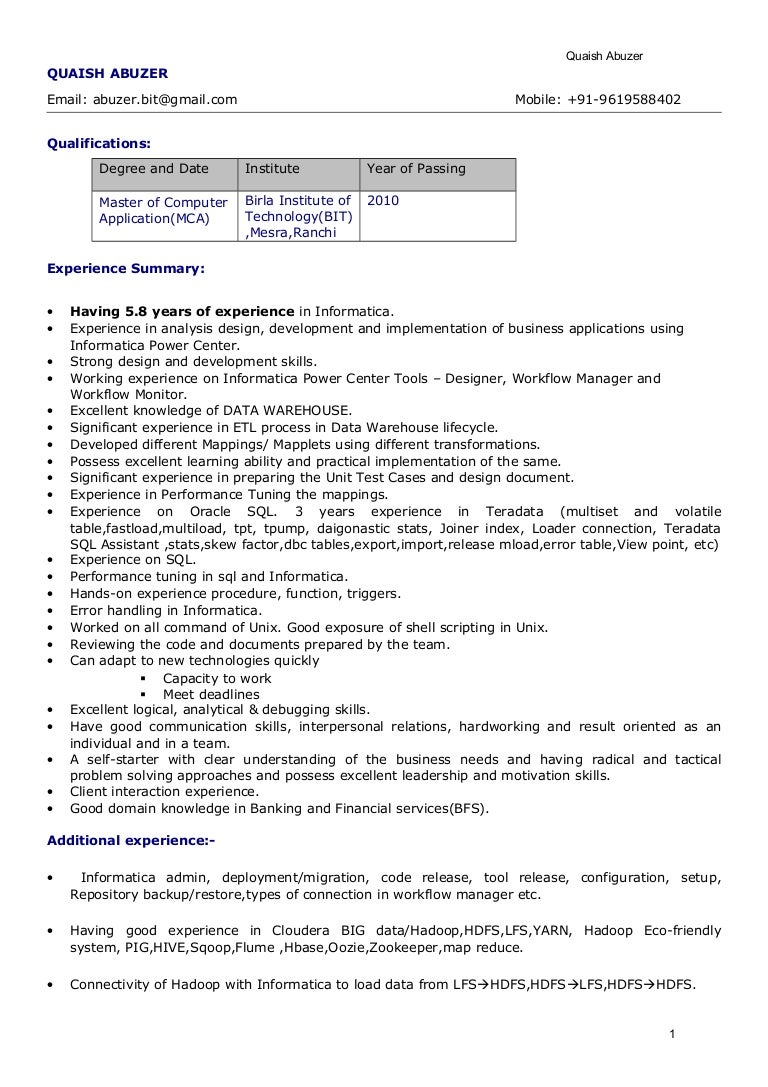 Quaish Abuzer

QUAISH ABUZER

Email: abuzer.bit@gmail.com Mobile: +91-9619588402

Qualifications:

| Degree and Date | Institute | Year of Passing |
|---|---|---|
| Master of Computer Application(MCA) | Birla Institute of Technology(BIT) ,Mesra,Ranchi | 2010 |

Experience Summary:

• Having 5.8 years of experience in Informatica.
• Experience in analysis design, development and implementation of business applications using Informatica Power Center.
• Strong design and development skills.
• Working experience on Informatica Power Center Tools – Designer, Workflow Manager and Workflow Monitor.
• Excellent knowledge of DATA WAREHOUSE.
• Significant experience in ETL process in Data Warehouse lifecycle.
• Developed different Mappings/ Mapplets using different transformations.
• Possess excellent learning ability and practical implementation of the same.
• Significant experience in preparing the Unit Test Cases and design document.
• Experience in Performance Tuning the mappings.
• Experience on Oracle SQL. 3 years experience in Teradata (multiset and volatile table,fastload,multiload, tpt, tpump, daigonastic stats, Joiner index, Loader connection, Teradata SQL Assistant ,stats,skew factor,dbc tables,export,import,release mload,error table,View point, etc)
• Experience on SQL.
• Performance tuning in sql and Informatica.
• Hands-on experience procedure, function, triggers.
• Error handling in Informatica.
• Worked on all command of Unix. Good exposure of shell scripting in Unix.
• Reviewing the code and documents prepared by the team.
• Can adapt to new technologies quickly
▪ Capacity to work
▪ Meet deadlines
• Excellent logical, analytical & debugging skills.
• Have good communication skills, interpersonal relations, hardworking and result oriented as an individual and in a team.
• A self-starter with clear understanding of the business needs and having radical and tactical problem solving approaches and possess excellent leadership and motivation skills.
• Client interaction experience.
• Good domain knowledge in Banking and Financial services(BFS).

Additional experience:-

• Informatica admin, deployment/migration, code release, tool release, configuration, setup, Repository backup/restore,types of connection in workflow manager etc.

• Having good experience in Cloudera BIG data/Hadoop,HDFS,LFS,YARN, Hadoop Eco-friendly system, PIG,HIVE,Sqoop,Flume ,Hbase,Oozie,Zookeeper,map reduce.

• Connectivity of Hadoop with Informatica to load data from LFS→HDFS,HDFS→LFS,HDFS→HDFS.

1